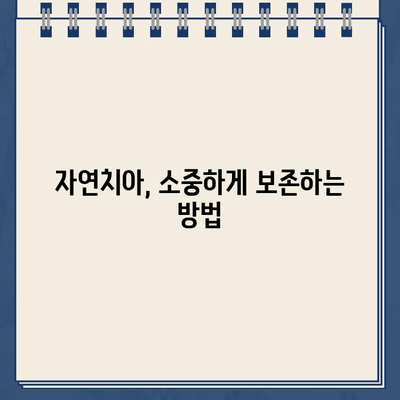 자연치아, 소중하게 보존하는 방법